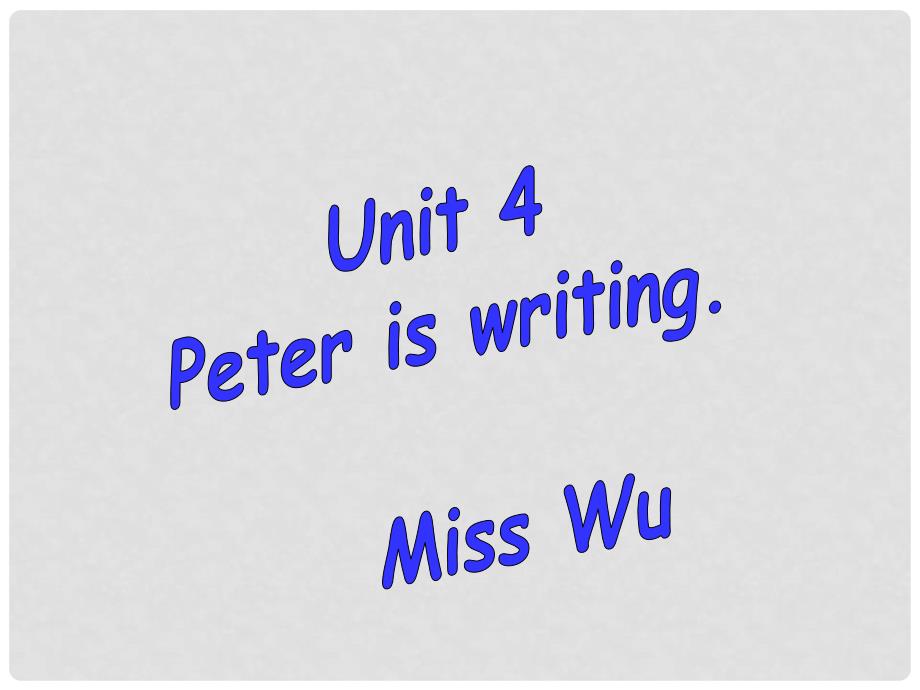 Unit 4
Peter is writing.

Miss Wu